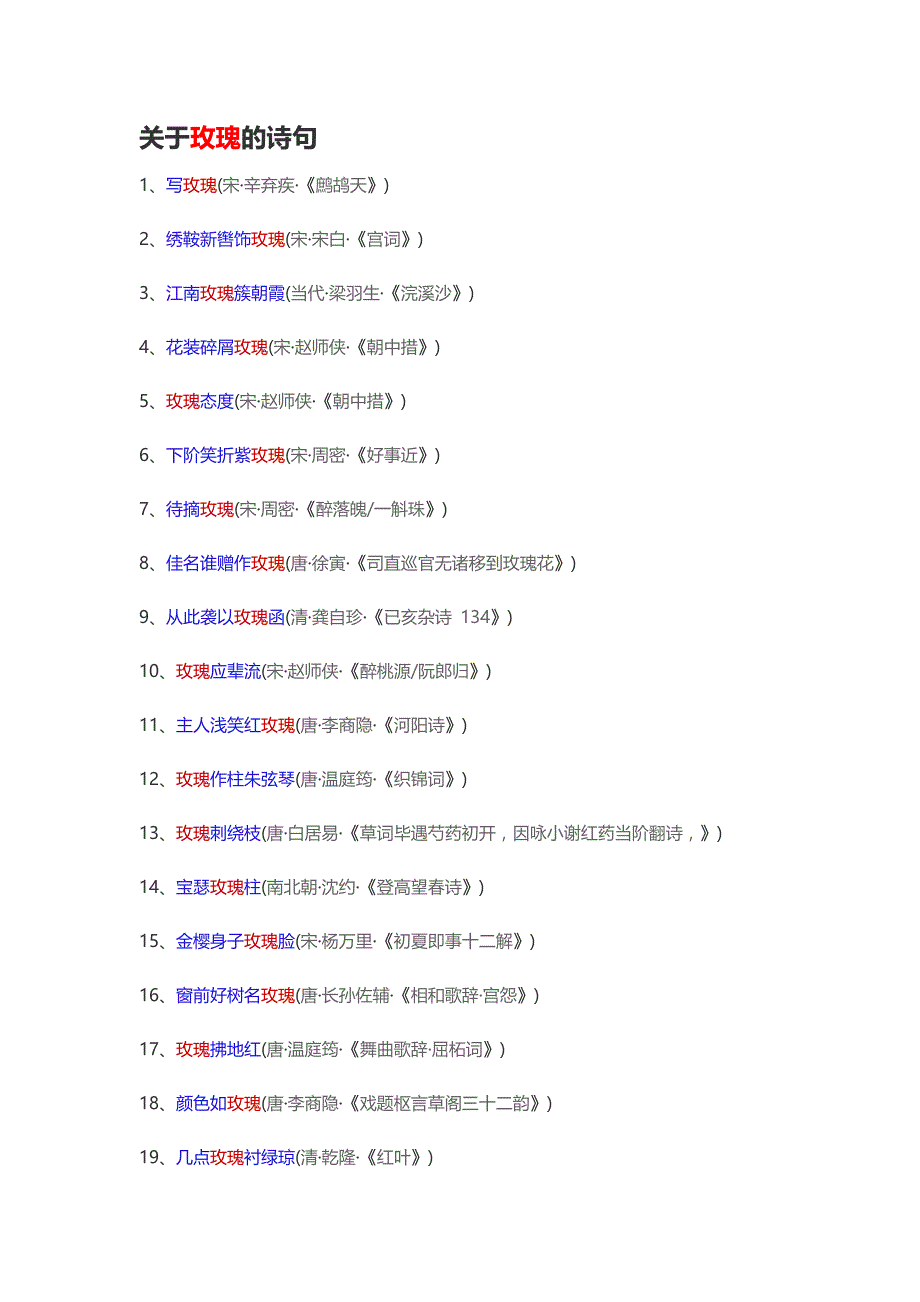 关于玫瑰的诗句

1、写玫瑰(宋·辛弃疾·《鹧鸪天》)

2、绣鞍新辔饰玫瑰(宋·宋白·《宫词》)

3、江南玫瑰簇朝霞(当代·梁羽生·《浣溪沙》)

4、花装碎屑玫瑰(宋·赵师侠·《朝中措》)

5、玫瑰态度(宋·赵师侠·《朝中措》)

6、下阶笑折紫玫瑰(宋·周密·《好事近》)

7、待摘玫瑰(宋·周密·《醉落魄/一斛珠》)

8、佳名谁赠作玫瑰(唐·徐寅·《司直巡官无诸移到玫瑰花》)

9、从此袭以玫瑰函(清·龚自珍·《已亥杂诗 134》)

10、玫瑰应辈流(宋·赵师侠·《醉桃源/阮郎归》)

11、主人浅笑红玫瑰(唐·李商隐·《河阳诗》)

12、玫瑰作柱朱弦琴(唐·温庭筠·《织锦词》)

13、玫瑰刺绕枝(唐·白居易·《草词毕遇芍药初开，因咏小谢红药当阶翻诗，》)

14、宝瑟玫瑰柱(南北朝·沈约·《登高望春诗》)

15、金樱身子玫瑰脸(宋·杨万里·《初夏即事十二解》)

16、窗前好树名玫瑰(唐·长孙佐辅·《相和歌辞·宫怨》)

17、玫瑰拂地红(唐·温庭筠·《舞曲歌辞·屈柘词》)

18、颜色如玫瑰(唐·李商隐·《戏题枢言草阁三十二韵》)

19、几点玫瑰衬绿琼(清·乾隆·《红叶》)